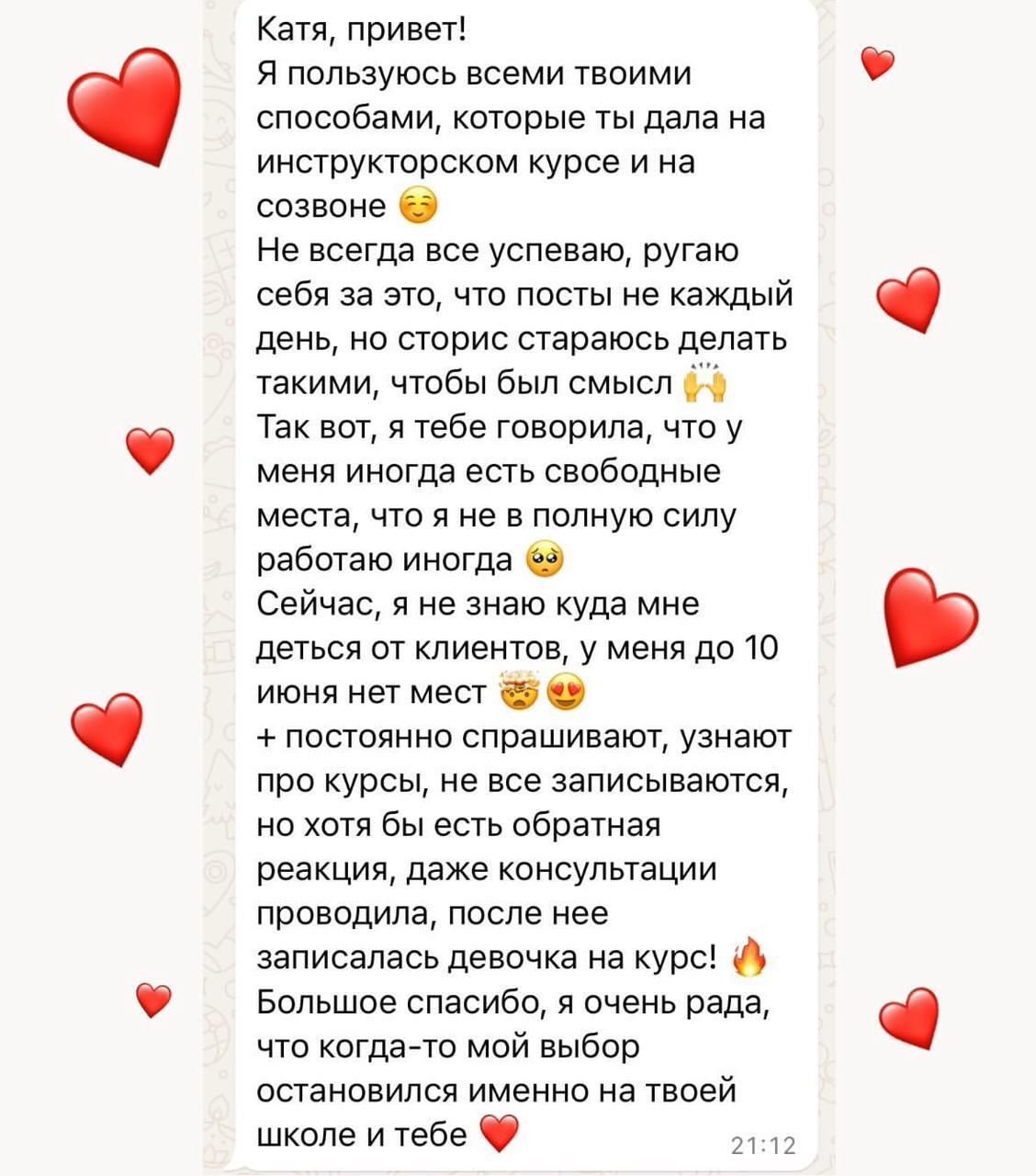 Катя, привет!
Я пользуюсь всеми твоими способами, которые ты дала на инструкторском курсе и на созвоне ☺️
Не всегда все успеваю, ругаю себя за это, что посты не каждый день, но сторис стараюсь делать такими, чтобы был смысл 🙌
Так вот, я тебе говорила, что у меня иногда есть свободные места, что я не в полную силу работаю иногда 🥺
Сейчас, я не знаю куда мне деться от клиентов, у меня до 10 июня нет мест 🤯😍
+ постоянно спрашивают, узнают про курсы, не все записываются, но хотя бы есть обратная реакция, даже консультации проводила, после нее записалась девочка на курс! 🔥
Большое спасибо, я очень рада, что когда-то мой выбор остановился именно на твоей школе и тебе ❤️ 21:12